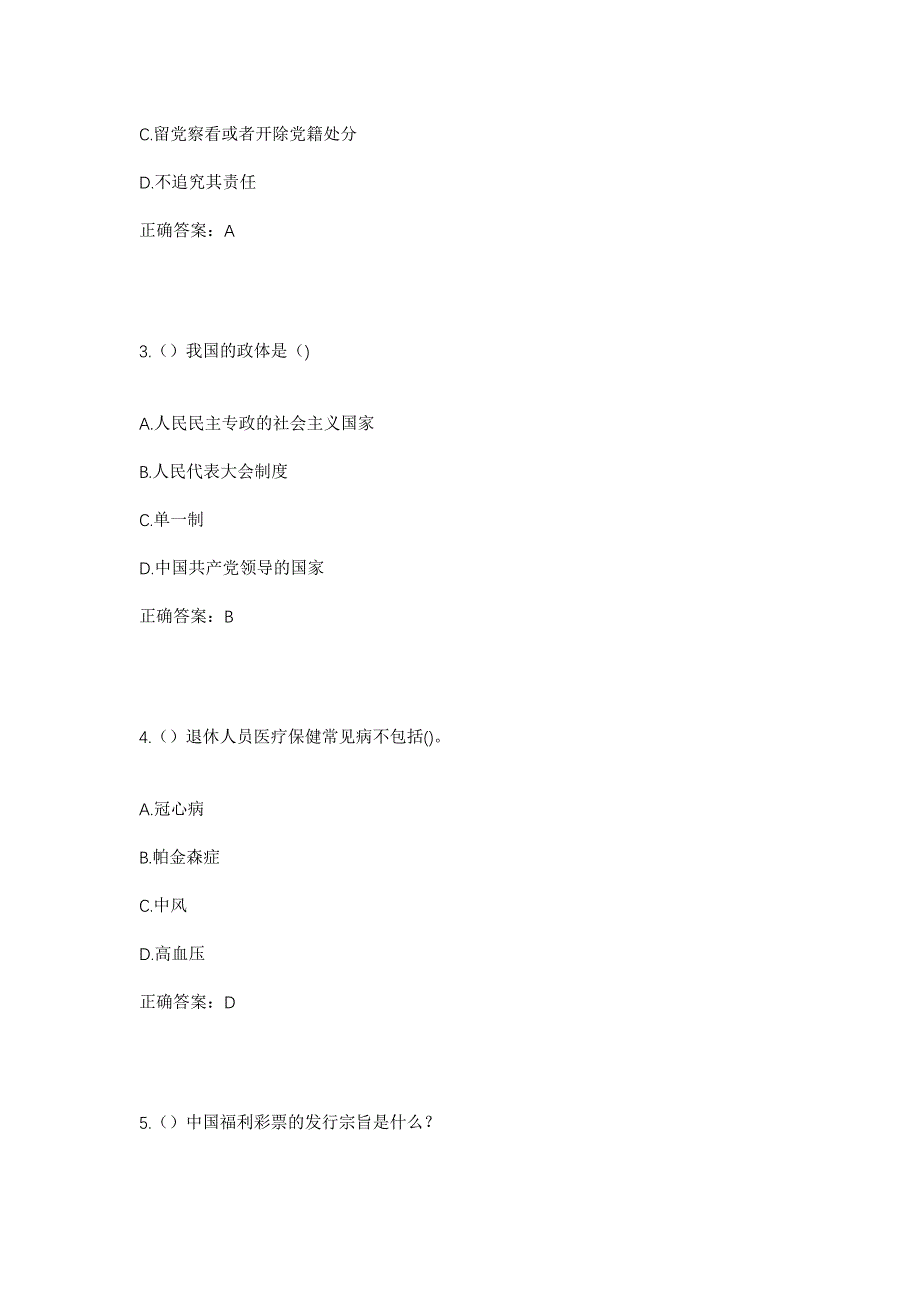 C.留党察看或者开除党籍处分

D.不追究其责任

正确答案：A

3.（）我国的政体是（)

A.人民民主专政的社会主义国家

B.人民代表大会制度

C.单一制

D.中国共产党领导的国家

正确答案：B

4.（）退休人员医疗保健常见病不包括()。

A.冠心病

B.帕金森症

C.中风

D.高血压

正确答案：D

5.（）中国福利彩票的发行宗旨是什么？